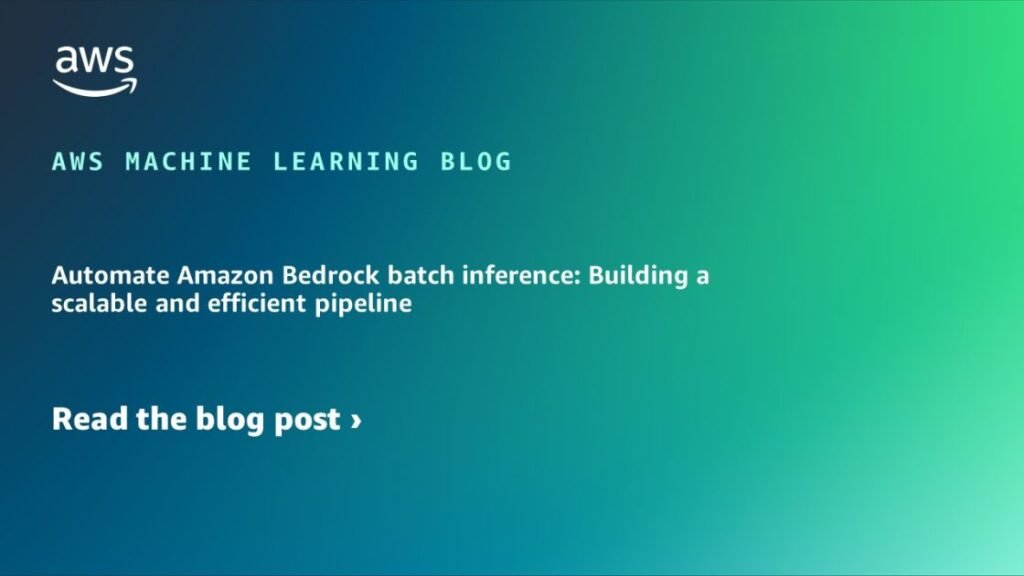 aws

AWS MACHINE LEARNING BLOG

Automate Amazon Bedrock batch inference: Building a scalable and efficient pipeline

Read the blog post ›